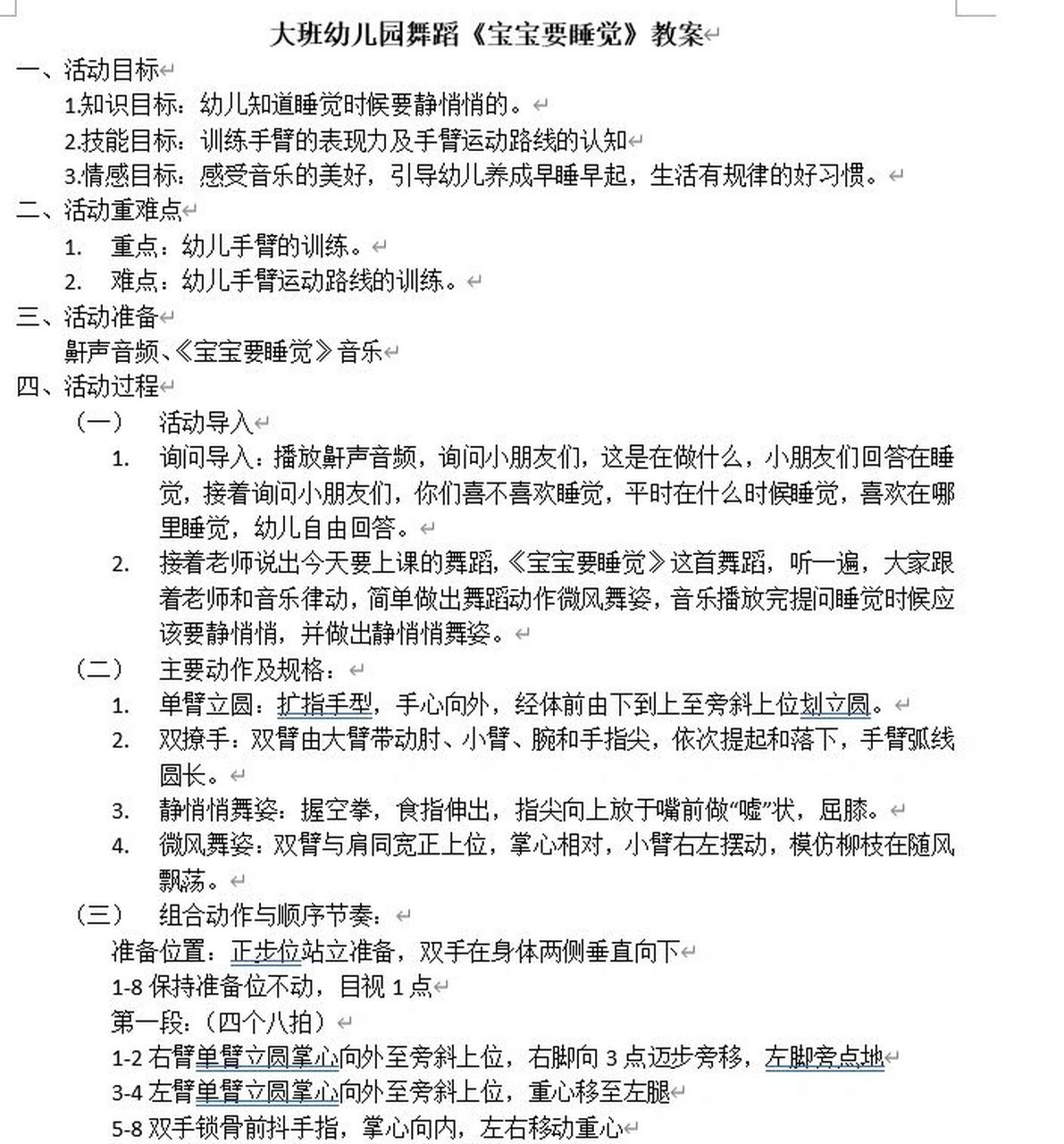 大班幼儿园舞蹈《宝宝要睡觉》教案

一、活动目标

1.知识目标：幼儿知道睡觉时候要静悄悄的。

2.技能目标：训练手臂的表现力及手臂运动路线的认知

3.情感目标：感受音乐的美好，引导幼儿养成早睡早起，生活有规律的好习惯。

二、活动重难点

1. 重点：幼儿手臂的训练。

2. 难点：幼儿手臂运动路线的训练。

三、活动准备

鼾声音频、《宝宝要睡觉》音乐

四、活动过程

（一） 活动导入

1. 询问导入：播放鼾声音频，询问小朋友们，这是在做什么，小朋友们回答在睡觉，接着询问小朋友们，你们喜不喜欢睡觉，平时在什么时候睡觉，喜欢在哪里睡觉，幼儿自由回答。

2. 接着老师说出今天要上课的舞蹈，《宝宝要睡觉》这首舞蹈，听一遍，大家跟着老师和音乐律动，简单做出舞蹈动作微风舞姿，音乐播放完提问睡觉时候应该要静悄悄，并做出静悄悄舞姿。

（二） 主要动作及规格：

1. 单臂立圆：扩指手型，手心向外，经体前由下到上至旁斜上位划立圆。

2. 双撩手：双臂由大臂带动肘、小臂、腕和手指尖，依次提起和落下，手臂弧线圆长。

3. 静悄悄舞姿：握空拳，食指伸出，指尖向上放于嘴前做“嘘”状，屈膝。

4. 微风舞姿：双臂与肩同宽正上位，掌心相对，小臂右左摆动，模仿柳枝在随风飘荡。

（三） 组合动作与顺序节奏：

准备位置：正步位站立准备，双手在身体两侧垂直向下

1-8 保持准备位不动，目视 1 点

第一段：（四个八拍）

1-2 右臂单臂立圆掌心向外至旁斜上位，右脚向 3 点迈步旁移，左脚旁点地

3-4 左臂单臂立圆掌心向外至旁斜上位，重心移至左腿

5-8 双手锁骨前抖手指，掌心向内，左右移动重心